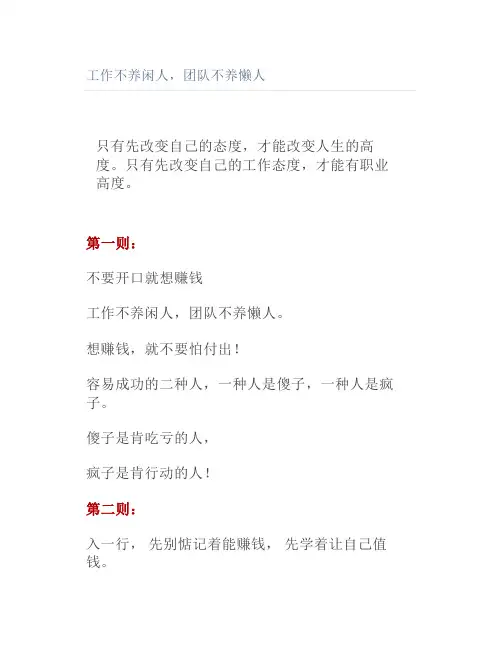 工作不养闲人，团队不养懒人

只有先改变自己的态度，才能改变人生的高度。只有先改变自己的工作态度，才能有职业高度。

第一则：

不要开口就想赚钱

工作不养闲人，团队不养懒人。

想赚钱，就不要怕付出！

容易成功的二种人，一种人是傻子，一种人是疯子。

傻子是肯吃亏的人，

疯子是肯行动的人！

第二则：

入一行，先别惦记着能赚钱，先学着让自己值钱。